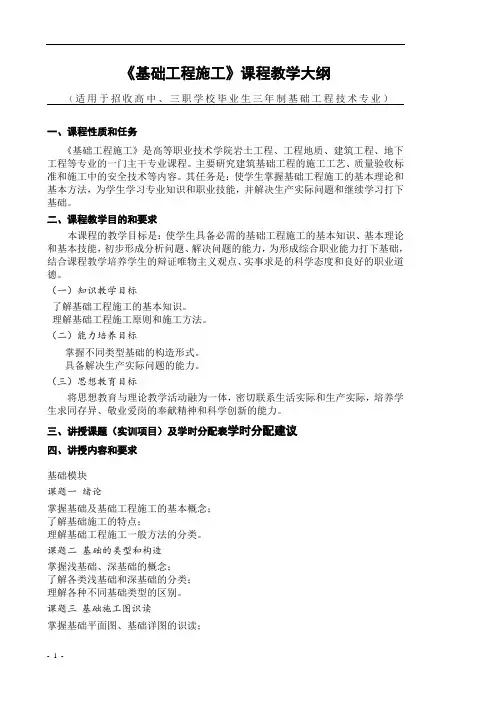 《基础工程施工》课程教学大纲

（适用于招收高中、三职学校毕业生三年制基础工程技术专业）

一、课程性质和任务

《基础工程施工》是高等职业技术学院岩土工程、工程地质、建筑工程、地下工程等专业的一门主干专业课程。主要研究建筑基础工程的施工工艺、质量验收标准和施工中的安全技术等内容。其任务是：使学生掌握基础工程施工的基本理论和基本方法，为学生学习专业知识和职业技能，并解决生产实际问题和继续学习打下基础。

二、课程教学目的和要求

本课程的教学目标是：使学生具备必需的基础工程施工的基本知识、基本理论和基本技能，初步形成分析问题、解决问题的能力，为形成综合职业能力打下基础，结合课程教学培养学生的辩证唯物主义观点、实事求是的科学态度和良好的职业道德。

（一）知识教学目标

了解基础工程施工的基本知识。
理解基础工程施工原则和施工方法。

（二）能力培养目标

掌握不同类型基础的构造形式。
具备解决生产实际问题的能力。

（三）思想教育目标

将思想教育与理论教学活动融为一体，密切联系生活实际和生产实际，培养学生求同存异、敬业爱岗的奉献精神和科学创新的能力。

三、讲授课题（实训项目）及学时分配表学时分配建议

四、讲授内容和要求

基础模块

课题一 绪论

掌握基础及基础工程施工的基本概念；
了解基础施工的特点；
理解基础工程施工一般方法的分类。

课题二 基础的类型和构造

掌握浅基础、深基础的概念；
了解各类浅基础和深基础的分类；
理解各种不同基础类型的区别。

课题三 基础施工图识读

掌握基础平面图、基础详图的识读；

- 1 -